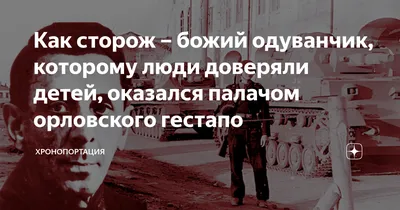 Как сторож – божий одуванчик, которому люди доверяли детей, оказался палачом орловского гестапо

ХРОНОПОРТАЦИЯ